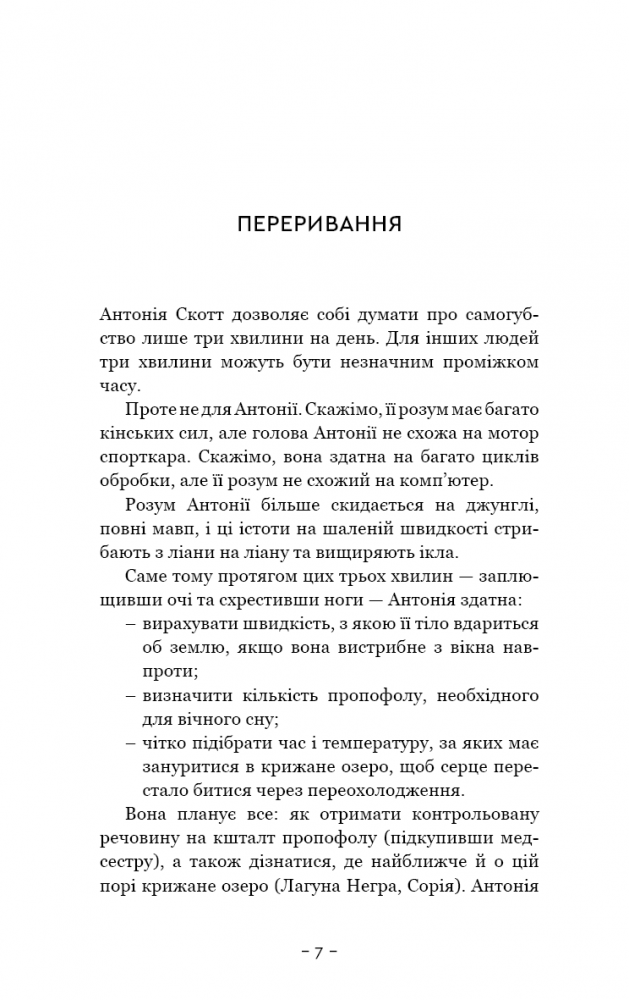 ПЕРЕРИВАННЯ

Антонія Скотт дозволяє собі думати про самогубство лише три хвилини на день. Для інших людей три хвилини можуть бути незначним проміжком часу.

Проте не для Антонії. Скажімо, її розум має багато кінських сил, але голова Антонії не схожа на мотор спорткара. Скажімо, вона здатна на багато циклів обробки, але її розум не схожий на комп'ютер.

Розум Антонії більше скидається на джунглі, повні мавп, і ці істоти на шаленій швидкості стрибають з ліани на ліану та вищиряють ікла.

Саме тому протягом цих трьох хвилин — заплющивши очі та схрестивши ноги — Антонія здатна:

– вирахувати швидкість, з якою її тіло вдариться об землю, якщо вона вистрибне з вікна навпроти;

– визначити кількість пропофолу, необхідного для вічного сну;

– чітко підібрати час і температуру, за яких має зануритися в крижане озеро, щоб серце перестало битися через переохолодження.

Вона планує все: як отримати контрольовану речовину на кшталт пропофолу (підкупивши медсестру), а також дізнатися, де найближче й о цій порі крижане озеро (Лагуна Негра, Сорія). Антонія

– 7 –